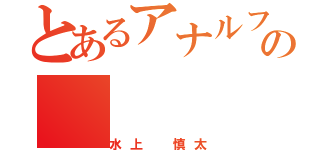 とあるアナルフの

水上　慎太